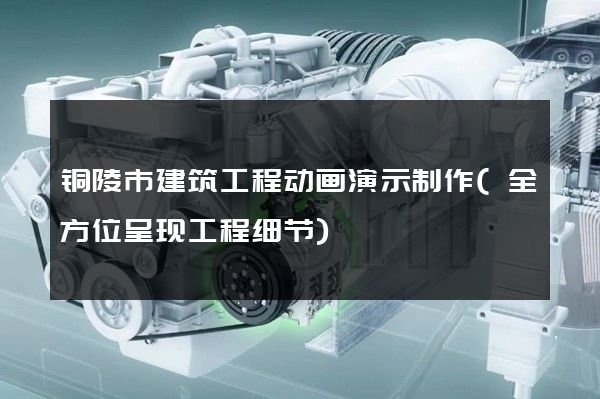 铜陵市建筑工程动画演示制作(全方位呈现工程细节)